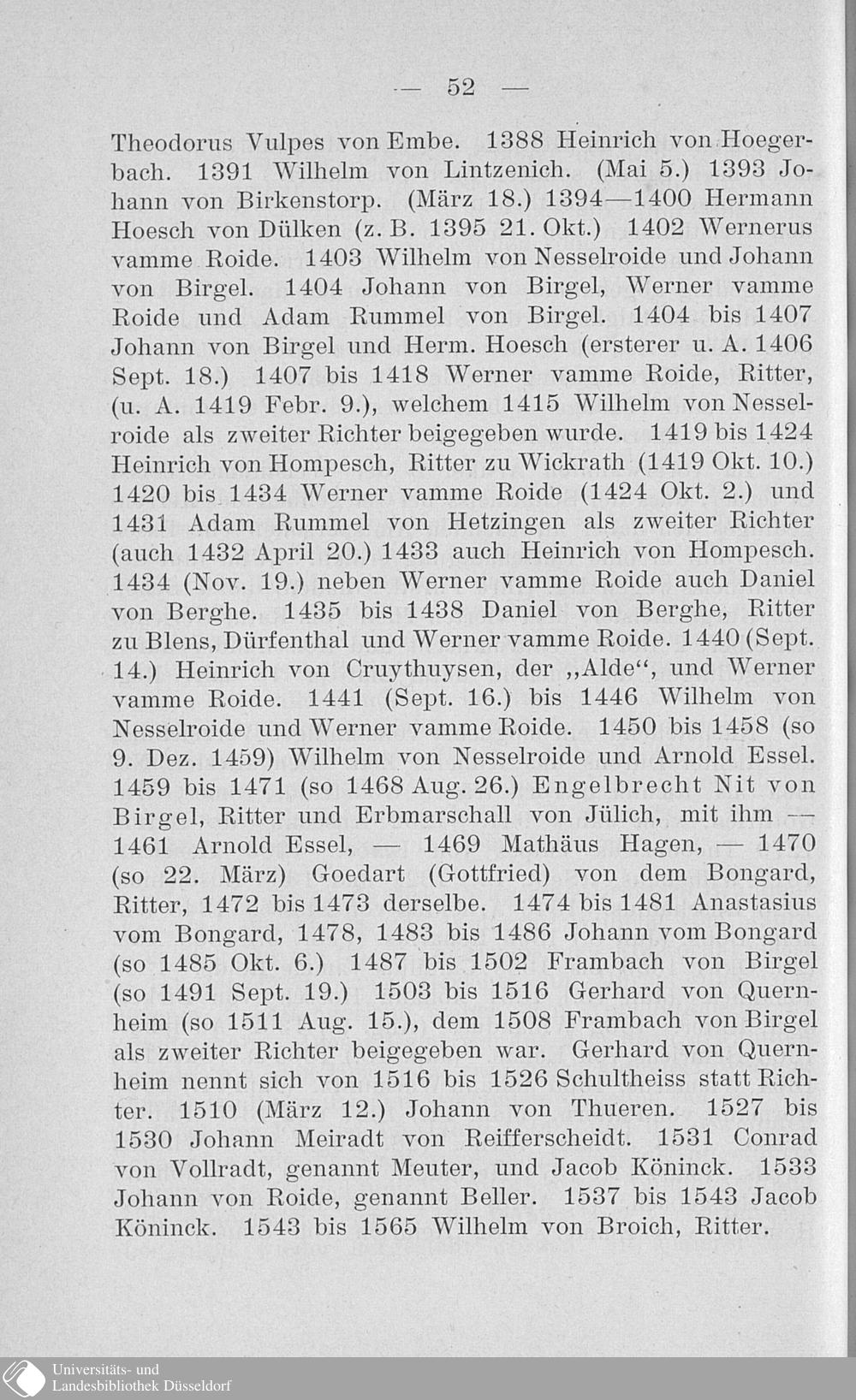 — 52 —

Theodorus Vulpes von Embe. 1388 Heinrich von Hoegerbach. 1391 Wilhelm von Lintzenich. (Mai 5.) 1393 Johann von Birkenstorp. (März 18.) 1394—1400 Hermann Hoesch von Dülken (z. B. 1395 21. Okt.) 1402 Wernerus vamme Roide. 1403 Wilhelm von Nesselroide und Johann von Birgel. 1404 Johann von Birgel, Werner vamme Roide und Adam Rummel von Birgel. 1404 bis 1407 Johann von Birgel und Herm. Hoesch (ersterer u. A. 1406 Sept. 18.) 1407 bis 1418 Werner vamme Roide, Ritter, (u. A. 1419 Febr. 9.), welchem 1415 Wilhelm von Nesselroide als zweiter Richter beigegeben wurde. 1419 bis 1424 Heinrich von Hompesch, Ritter zu Wickrath (1419 Okt. 10.) 1420 bis 1434 Werner vamme Roide (1424 Okt. 2.) und 1431 Adam Rummel von Hetzingen als zweiter Richter (auch 1432 April 20.) 1433 auch Heinrich von Hompesch. 1434 (Nov. 19.) neben Werner vamme Roide auch Daniel von Berghe. 1435 bis 1438 Daniel von Berghe, Ritter zu Blens, Dürfenthal und Werner vamme Roide. 1440 (Sept. 14.) Heinrich von Cruythuysen, der „Alde“, und Werner vamme Roide. 1441 (Sept. 16.) bis 1446 Wilhelm von Nesselroide und Werner vamme Roide. 1450 bis 1458 (so 9. Dez. 1459) Wilhelm von Nesselroide und Arnold Essel. 1459 bis 1471 (so 1468 Aug. 26.) Engelbrecht Nit von Birgel, Ritter und Erbmarschall von Jülich, mit ihm — 1461 Arnold Essel, — 1469 Mathäus Hagen, — 1470 (so 22. März) Goedart (Gottfried) von dem Bongard, Ritter, 1472 bis 1473 derselbe. 1474 bis 1481 Anastasius vom Bongard, 1478, 1483 bis 1486 Johann vom Bongard (so 1485 Okt. 6.) 1487 bis 1502 Frambach von Birgel (so 1491 Sept. 19.) 1503 bis 1516 Gerhard von Quernheim (so 1511 Aug. 15.), dem 1508 Frambach von Birgel als zweiter Richter beigegeben war. Gerhard von Quernheim nennt sich von 1516 bis 1526 Schultheiss statt Richter. 1510 (März 12.) Johann von Thueren. 1527 bis 1530 Johann Meiradt von Reifferscheidt. 1531 Conrad von Vollradt, genannt Meuter, und Jacob Köninck. 1533 Johann von Roide, genannt Beller. 1537 bis 1543 Jacob Köninck. 1543 bis 1565 Wilhelm von Broich, Ritter.

Universitäts- und Landesbibliothek Düsseldorf